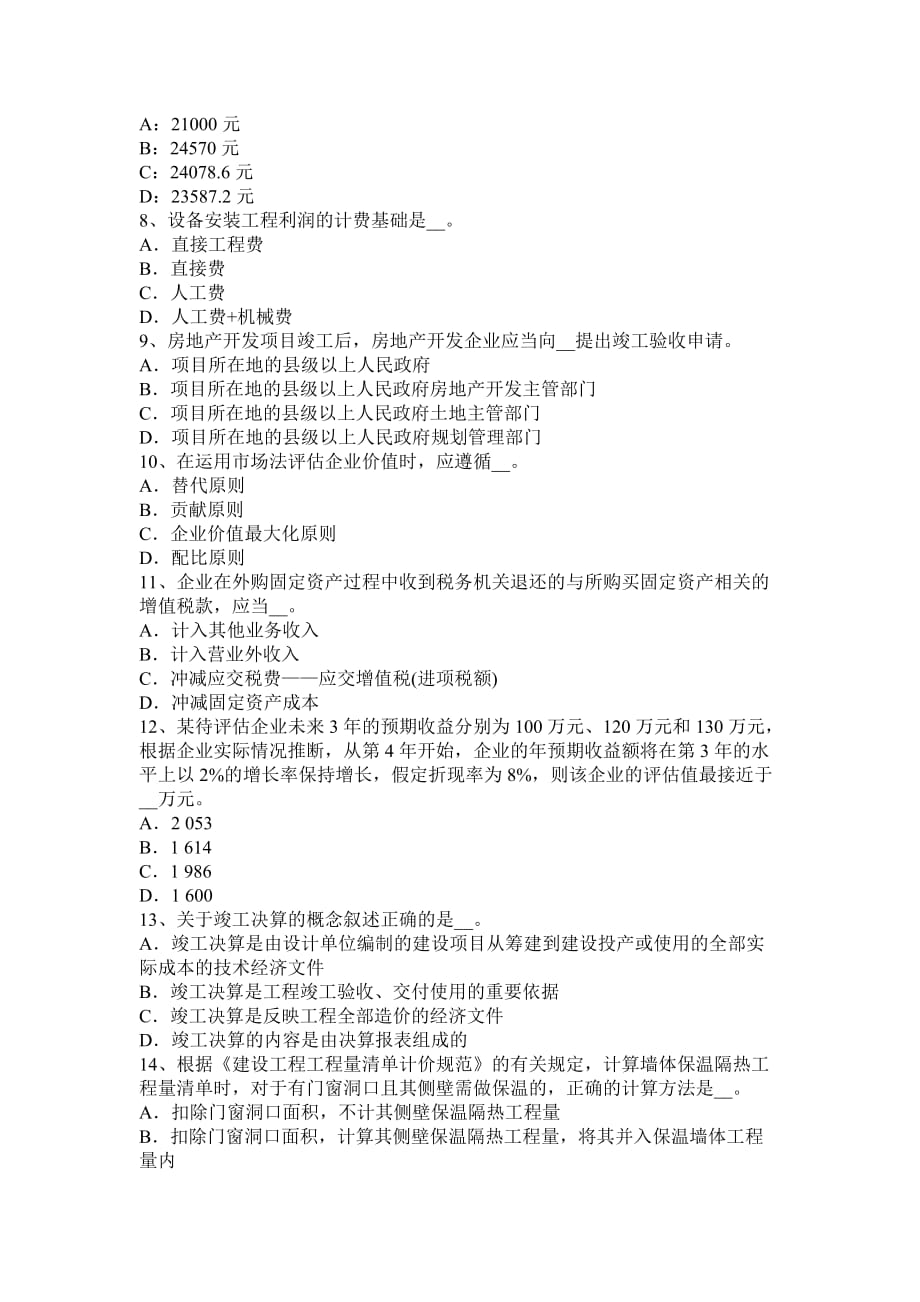 A：21000 元
B：24570 元
C：24078.6 元
D：23587.2 元
8、设备安装工程利润的计费基础是__。
A．直接工程费
B．直接费
C．人工费
D．人工费+机械费
9、房地产开发项目竣工后，房地产开发企业应当向__提出竣工验收申请。
A．项目所在地的县级以上人民政府
B．项目所在地的县级以上人民政府房地产开发主管部门
C．项目所在地的县级以上人民政府土地主管部门
D．项目所在地的县级以上人民政府规划管理部门
10、在运用市场法评估企业价值时，应遵循__。
A．替代原则
B．贡献原则
C．企业价值最大化原则
D．配比原则
11、企业在外购固定资产过程中收到税务机关退还的与所购买固定资产相关的增值税款，应当__。
A．计入其他业务收入
B．计入营业外收入
C．冲减应交税费——应交增值税(进项税额)
D．冲减固定资产成本
12、某待评估企业未来 3 年的预期收益分别为 100 万元、120 万元和 130 万元，根据企业实际情况推断，从第 4 年开始，企业的年预期收益额将在第 3 年的水平上以 2%的增长率保持增长，假定折现率为 8%，则该企业的评估值最接近于__万元。
A．2 053
B．1 614
C．1 986
D．1 600
13、关于竣工决算的概念叙述正确的是__。
A．竣工决算是由设计单位编制的建设项目从筹建到建设投产或使用的全部实际成本的技术经济文件
B．竣工决算是工程竣工验收、交付使用的重要依据
C．竣工决算是反映工程全部造价的经济文件
D．竣工决算的内容是由决算报表组成的
14、根据《建设工程工程量清单计价规范》的有关规定，计算墙体保温隔热工程量清单时，对于有门窗洞口且其侧壁需做保温的，正确的计算方法是__。
A．扣除门窗洞口面积，不计其侧壁保温隔热工程量
B．扣除门窗洞口面积，计算其侧壁保温隔热工程量，将其并入保温墙体工程量内